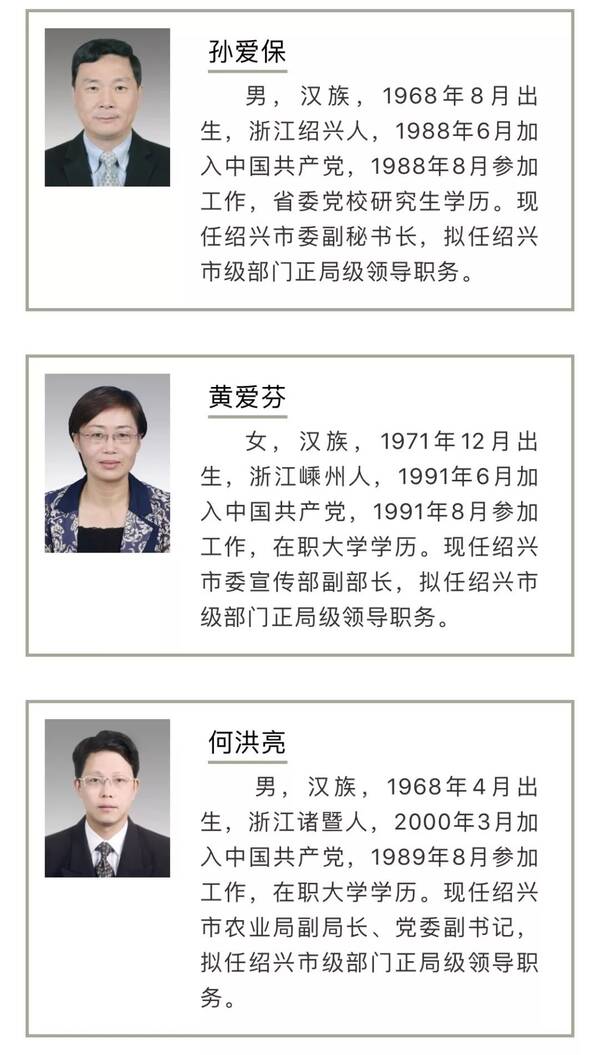 孙爱保

男，汉族，1968年8月出生，浙江绍兴人，1988年6月加入中国共产党，1988年8月参加工作，省委党校研究生学历。现任绍兴市委副秘书长，拟任绍兴市级部门正局级领导职务。

黄爱芬

女，汉族，1971年12月出生，浙江嵊州人，1991年6月加入中国共产党，1991年8月参加工作，在职大学学历。现任绍兴市委宣传部副部长，拟任绍兴市级部门正局级领导职务。

何洪亮

男，汉族，1968年4月出生，浙江诸暨人，2000年3月加入中国共产党，1989年8月参加工作，在职大学学历。现任绍兴市农业局副局长、党委副书记，拟任绍兴市级部门正局级领导职务。